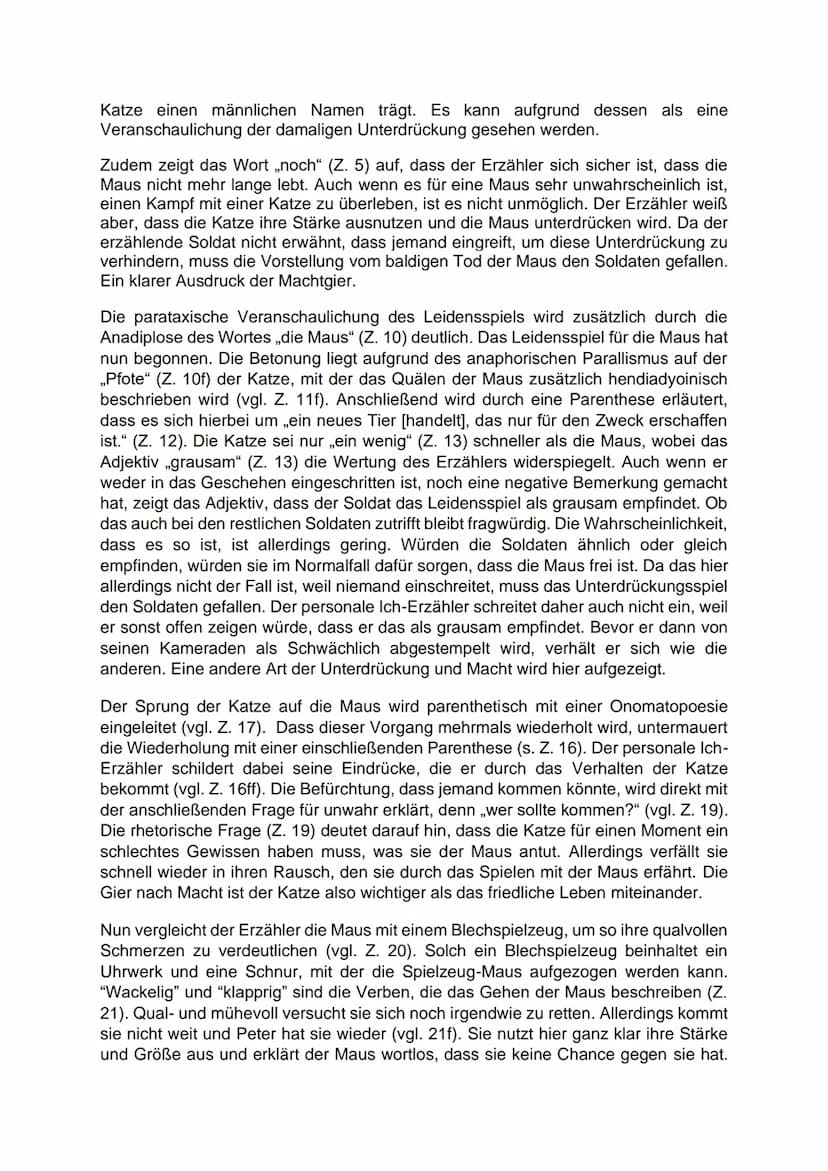 Katze einen männlichen Namen trägt. Es kann aufgrund dessen als eine Veranschaulichung der damaligen Unterdrückung gesehen werden.

Zudem zeigt das Wort „noch“ (Z. 5) auf, dass der Erzähler sich sicher ist, dass die Maus nicht mehr lange lebt. Auch wenn es für eine Maus sehr unwahrscheinlich ist, einen Kampf mit einer Katze zu überleben, ist es nicht unmöglich. Der Erzähler weiß aber, dass die Katze ihre Stärke ausnutzen und die Maus unterdrücken wird. Da der erzählende Soldat nicht erwähnt, dass jemand eingreift, um diese Unterdrückung zu verhindern, muss die Vorstellung vom baldigen Tod der Maus den Soldaten gefallen. Ein klarer Ausdruck der Machtgier.

Die parataxische Veranschaulichung des Leidensspiels wird zusätzlich durch die Anadiplose des Wortes „die Maus“ (Z. 10) deutlich. Das Leidensspiel für die Maus hat nun begonnen. Die Betonung liegt aufgrund des anaphorischen Parallismus auf der „Pfote“ (Z. 10f) der Katze, mit der das Quälen der Maus zusätzlich hendiadyoinisch beschrieben wird (vgl. Z. 11f). Anschließend wird durch eine Parenthese erläutert, dass es sich hierbei um „ein neues Tier [handelt], das nur für den Zweck erschaffen ist.“ (Z. 12). Die Katze sei nur „ein wenig“ (Z. 13) schneller als die Maus, wobei das Adjektiv „grausam“ (Z. 13) die Wertung des Erzählers widerspiegelt. Auch wenn er weder in das Geschehen eingeschritten ist, noch eine negative Bemerkung gemacht hat, zeigt das Adjektiv, dass der Soldat das Leidensspiel als grausam empfindet. Ob das auch bei den restlichen Soldaten zutrifft bleibt fragwürdig. Die Wahrscheinlichkeit, dass es so ist, ist allerdings gering. Würden die Soldaten ähnlich oder gleich empfinden, würden sie im Normalfall dafür sorgen, dass die Maus frei ist. Da das hier allerdings nicht der Fall ist, weil niemand einschreitet, muss das Unterdrückungsspiel den Soldaten gefallen. Der personale Ich-Erzähler schreitet daher auch nicht ein, weil er sonst offen zeigen würde, dass er das als grausam empfindet. Bevor er dann von seinen Kameraden als Schwächlich abgestempelt wird, verhält er sich wie die anderen. Eine andere Art der Unterdrückung und Macht wird hier aufgezeigt.

Der Sprung der Katze auf die Maus wird parenthetisch mit einer Onomatopoesie eingeleitet (vgl. Z. 17). Dass dieser Vorgang mehrmals wiederholt wird, untermauert die Wiederholung mit einer einschließenden Parenthese (s. Z. 16). Der personale Ich-Erzähler schildert dabei seine Eindrücke, die er durch das Verhalten der Katze bekommt (vgl. Z. 16ff). Die Befürchtung, dass jemand kommen könnte, wird direkt mit der anschließenden Frage für unwahr erklärt, denn „wer sollte kommen?“ (vgl. Z. 19). Die rhetorische Frage (Z. 19) deutet darauf hin, dass die Katze für einen Moment ein schlechtes Gewissen haben muss, was sie der Maus antut. Allerdings verfällt sie schnell wieder in ihren Rausch, den sie durch das Spielen mit der Maus erfährt. Die Gier nach Macht ist der Katze also wichtiger als das friedliche Leben miteinander.

Nun vergleicht der Erzähler die Maus mit einem Blechspielzeug, um so ihre qualvollen Schmerzen zu verdeutlichen (vgl. Z. 20). Solch ein Blechspielzeug beinhaltet ein Uhrwerk und eine Schnur, mit der die Spielzeug-Maus aufgezogen werden kann. “Wackelig” und “klapprig” sind die Verben, die das Gehen der Maus beschreiben (Z. 21). Qual- und mühevoll versucht sie sich noch irgendwie zu retten. Allerdings kommt sie nicht weit und Peter hat sie wieder (vgl. 21f). Sie nutzt hier ganz klar ihre Stärke und Größe aus und erklärt der Maus wortlos, dass sie keine Chance gegen sie hat.